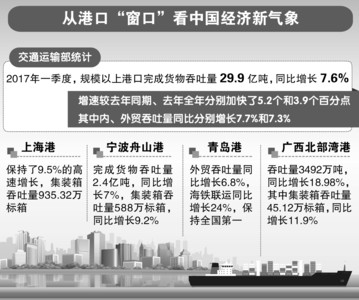 从港口“窗口”看中国经济新气象

交通运输部统计

2017年一季度，规模以上港口完成货物吞吐量 29.9 亿吨，同比增长 7.6%

增速较去年同期、去年全年分别加快了5.2个和3.9个百分点

其中内、外贸吞吐量同比分别增长7.7%和7.3%

上海港

保持了9.5%的高速增长，集装箱吞吐量935.32万标箱

宁波舟山港

完成货物吞吐量2.4亿吨，同比增长7%，集装箱吞吐量588万标箱，同比增长9.2%

青岛港

外贸吞吐量同比增长6.8%，海铁联运同比增长24%，保持全国第一

广西北部湾港

吞吐量3492万吨，同比增长18.98%，其中集装箱吞吐量45.12万标箱，同比增长11.9%